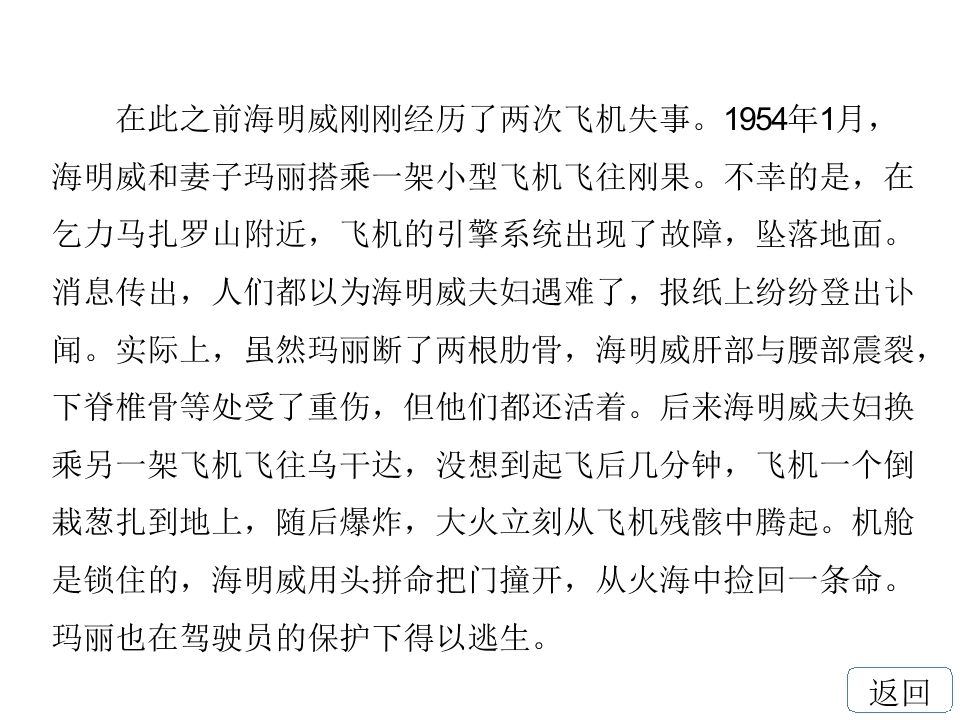 在此之前海明威刚刚经历了两次飞机失事。1954年1月，海明威和妻子玛丽搭乘一架小型飞机飞往刚果。不幸的是，在乞力马扎罗山附近，飞机的引擎系统出现了故障，坠落地面。消息传出，人们都以为海明威夫妇遇难了，报纸上纷纷登出讣闻。实际上，虽然玛丽断了两根肋骨，海明威肝部与腰部震裂，下脊椎骨等处受了重伤，但他们都还活着。后来海明威夫妇换乘另一架飞机飞往乌干达，没想到起飞后几分钟，飞机一个倒栽葱扎到地上，随后爆炸，大火立刻从飞机残骸中腾起。机舱是锁住的，海明威用头拼命把门撞开，从火海中捡回一条命。玛丽也在驾驶员的保护下得以逃生。

返回